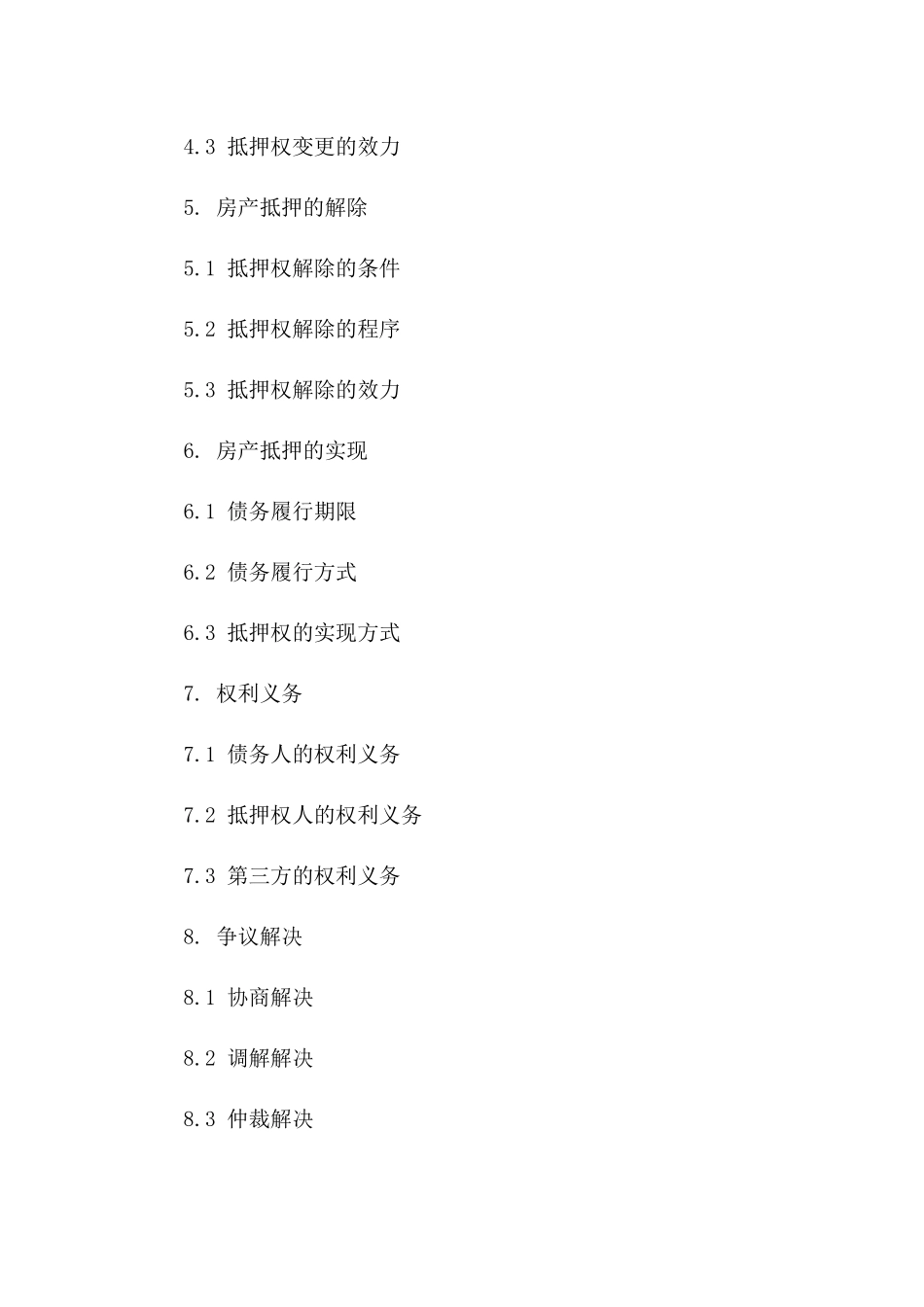 4.3 抵押权变更的效力

5. 房产抵押的解除

5.1 抵押权解除的条件

5.2 抵押权解除的程序

5.3 抵押权解除的效力

6. 房产抵押的实现

6.1 债务履行期限

6.2 债务履行方式

6.3 抵押权的实现方式

7. 权利义务

7.1 债务人的权利义务

7.2 抵押权人的权利义务

7.3 第三方的权利义务

8. 争议解决

8.1 协商解决

8.2 调解解决

8.3 仲裁解决